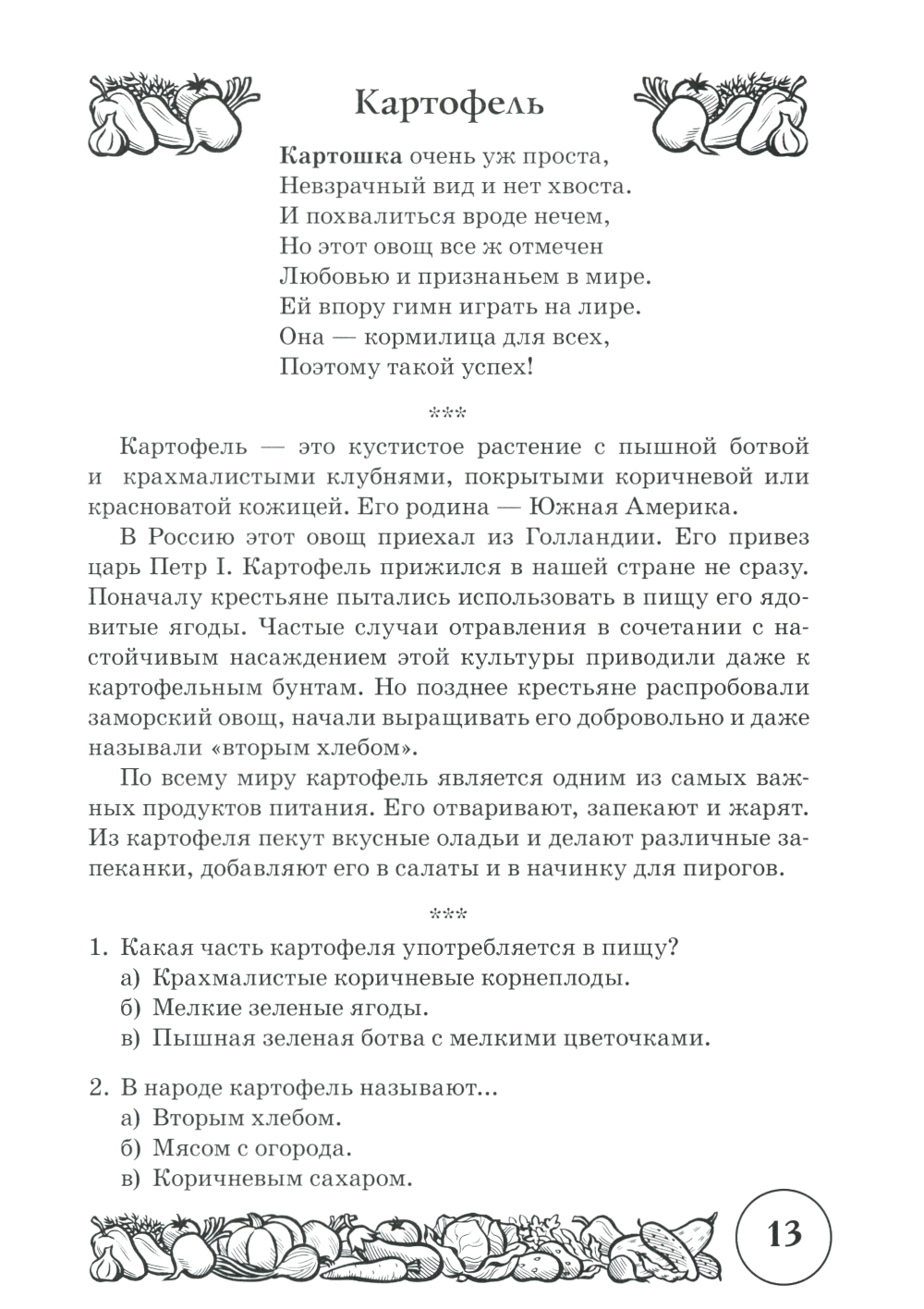 Картофель

Картошка очень уж проста,
Невзрачный вид и нет хвоста.
И похвалиться вроде нечем,
Но этот овощ все ж отмечен
Любовью и признаньем в мире.
Ей впору гимн играть на лире.
Она — кормилица для всех,
Поэтому такой успех!

***

Картофель — это кустистое растение с пышной ботвой и крахмалистыми клубнями, покрытыми коричневой или красноватой кожицей. Его родина — Южная Америка.

В Россию этот овощ приехал из Голландии. Его привез царь Петр I. Картофель прижился в нашей стране не сразу. Поначалу крестьяне пытались использовать в пищу его ядовитые ягоды. Частые случаи отравления в сочетании с настойчивым насаждением этой культуры приводили даже к картофельным бунтам. Но позднее крестьяне распробовали заморский овощ, начали выращивать его добровольно и даже называли «вторым хлебом».

По всему миру картофель является одним из самых важных продуктов питания. Его отваривают, запекают и жарят. Из картофеля пекут вкусные оладьи и делают различные запеканки, добавляют его в салаты и в начинку для пирогов.

***

1. Какая часть картофеля употребляется в пищу?
а) Крахмалистые коричневые корнеплоды.
б) Мелкие зеленые ягоды.
в) Пышная зеленая ботва с мелкими цветочками.

2. В народе картофель называют...
а) Вторым хлебом.
б) Мясом с огорода.
в) Коричневым сахаром.

13